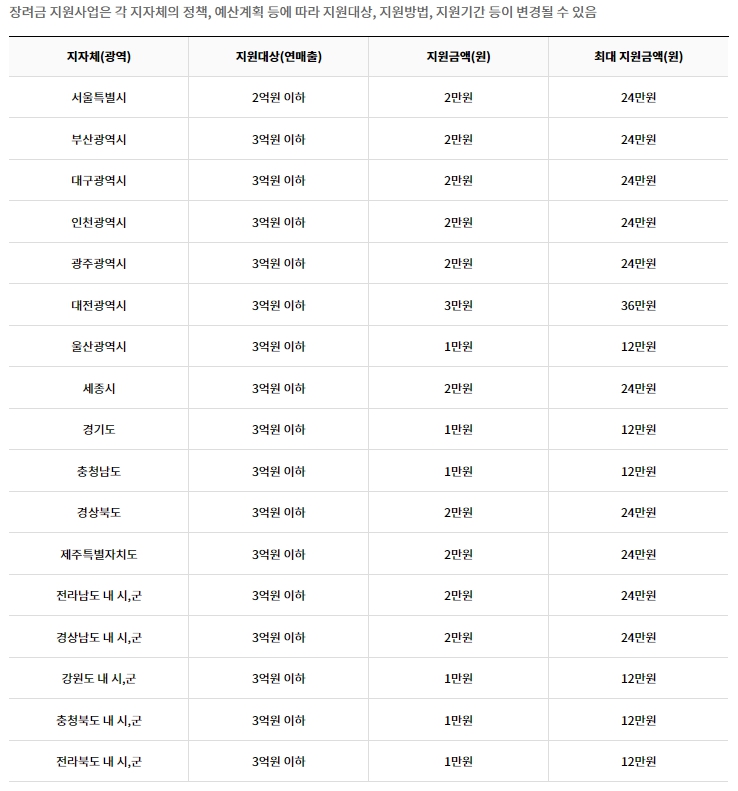 장려금 지원사업은 각 지자체의 정책, 예산계획 등에 따라 지원대상, 지원방법, 지원기간 등이 변경될 수 있음

| 지자체(광역) | 지원대상(연매출) | 지원금액(원) | 최대 지원금액(원) |
|---|---|---|---|
| 서울특별시 | 2억원 이하 | 2만원 | 24만원 |
| 부산광역시 | 3억원 이하 | 2만원 | 24만원 |
| 대구광역시 | 3억원 이하 | 2만원 | 24만원 |
| 인천광역시 | 3억원 이하 | 2만원 | 24만원 |
| 광주광역시 | 3억원 이하 | 2만원 | 24만원 |
| 대전광역시 | 3억원 이하 | 3만원 | 36만원 |
| 울산광역시 | 3억원 이하 | 1만원 | 12만원 |
| 세종시 | 3억원 이하 | 2만원 | 24만원 |
| 경기도 | 3억원 이하 | 1만원 | 12만원 |
| 충청남도 | 3억원 이하 | 1만원 | 12만원 |
| 경상북도 | 3억원 이하 | 2만원 | 24만원 |
| 제주특별자치도 | 3억원 이하 | 2만원 | 24만원 |
| 전라남도 내 시,군 | 3억원 이하 | 2만원 | 24만원 |
| 경상남도 내 시,군 | 3억원 이하 | 2만원 | 24만원 |
| 강원도 내 시,군 | 3억원 이하 | 1만원 | 12만원 |
| 충청북도 내 시,군 | 3억원 이하 | 1만원 | 12만원 |
| 전라북도 내 시,군 | 3억원 이하 | 1만원 | 12만원 |